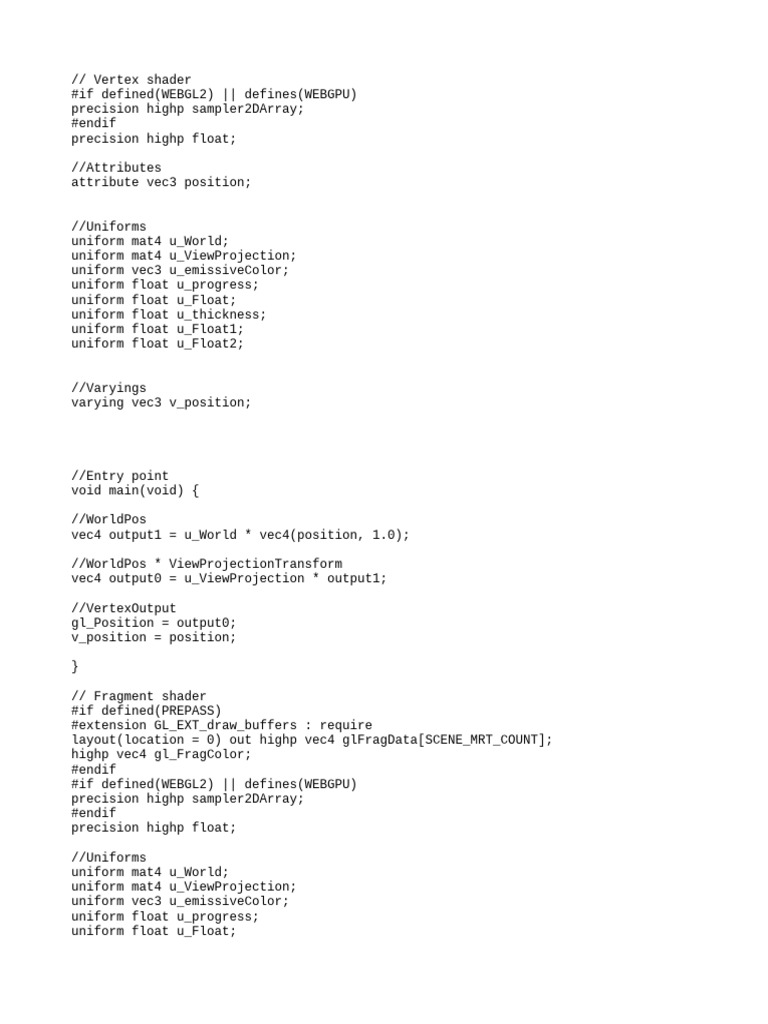 // Vertex shader
#if defined(WEBGL2) || defines(WEBGPU)
precision highp sampler2DArray;
#endif
precision highp float;

//Attributes
attribute vec3 position;

//Uniforms
uniform mat4 u_World;
uniform mat4 u_ViewProjection;
uniform vec3 u_emissiveColor;
uniform float u_progress;
uniform float u_Float;
uniform float u_thickness;
uniform float u_Float1;
uniform float u_Float2;

//Varyings
varying vec3 v_position;

//Entry point
void main(void) {

//WorldPos
vec4 output1 = u_World * vec4(position, 1.0);

//WorldPos * ViewProjectionTransform
vec4 output0 = u_ViewProjection * output1;

//VertexOutput
gl_Position = output0;
v_position = position;

}

// Fragment shader
#if defined(PREPASS)
#extension GL_EXT_draw_buffers : require
layout(location = 0) out highp vec4 glFragData[SCENE_MRT_COUNT];
highp vec4 gl_FragColor;
#endif
#if defined(WEBGL2) || defines(WEBGPU)
precision highp sampler2DArray;
#endif
precision highp float;

//Uniforms
uniform mat4 u_World;
uniform mat4 u_ViewProjection;
uniform vec3 u_emissiveColor;
uniform float u_progress;
uniform float u_Float;